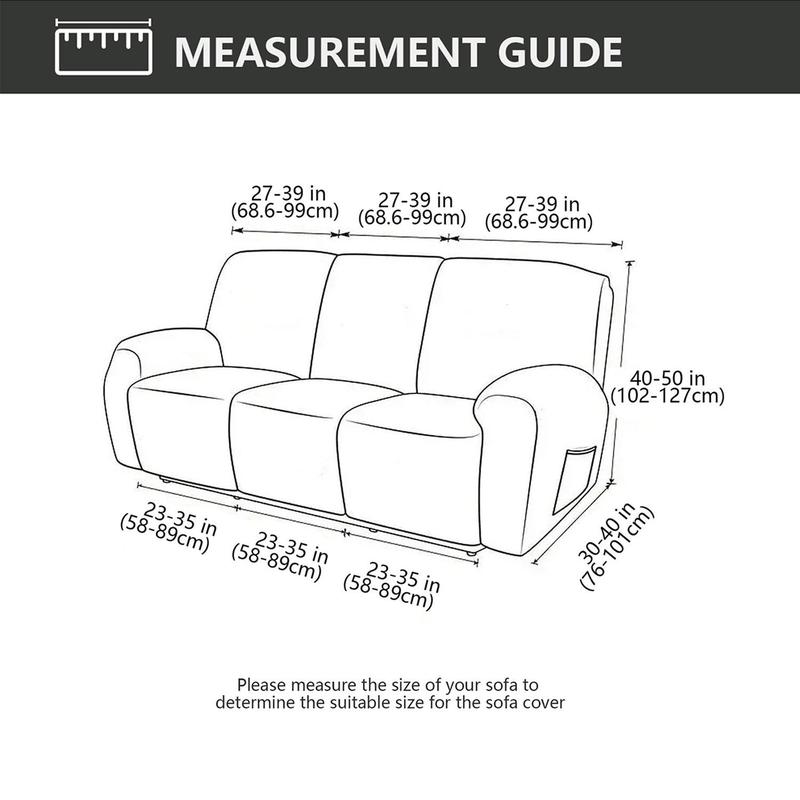 MEASUREMENT GUIDE

27-39 in
(68.6-99cm)

27-39 in
(68.6-99cm)

27-39 in
(68.6-99cm)

40-50 in
(102-127cm)

23-35 in
(58-89cm)

23-35 in
(58-89cm)

23-35 in
(58-89cm)

30-40 in
(76-101cm)

Please measure the size of your sofa to determine the suitable size for the sofa cover